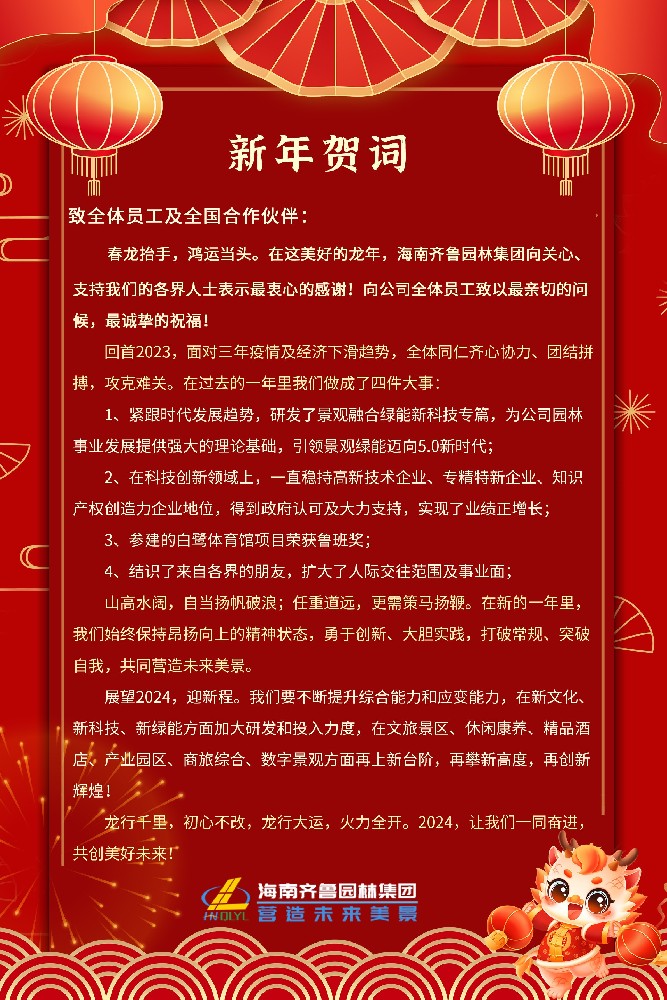 新年贺词

致全体员工及全国合作伙伴：

春龙抬手，鸿运当头。在这美好的龙年，海南齐鲁园林集团向关心、支持我们的各界人士表示最衷心的感谢！向公司全体员工致以最亲切的问候，最诚挚的祝福！

回首2023，面对三年疫情及经济下滑趋势，全体同仁齐心协力、团结拼搏，攻克难关。在过去的一年里我们做成了四件大事：

1、紧跟时代发展趋势，研发了景观融合绿能新科技专篇，为公司园林事业发展提供强大的理论基础，引领景观绿能迈向5.0新时代；

2、在科技创新领域上，一直稳持高新技术企业、专精特新企业、知识产权创造力企业地位，得到政府认可及大力支持，实现了业绩正增长；

3、参建的白鹭体育馆项目荣获鲁班奖；

4、结识了来自各界的朋友，扩大了人际交往范围及事业面；

山高水阔，自当扬帆破浪；任重道远，更需策马扬鞭。在新的一年里，我们始终保持昂扬向上的精神状态，勇于创新、大胆实践，打破常规、突破自我，共同营造未来美景。

展望2024，迎新程。我们要不断提升综合能力和应变能力，在新文化、新科技、新绿能方面加大研发和投入力度，在文旅景区、休闲康养、精品酒店、产业园区、商旅综合、数字景观方面再上新台阶，再攀新高度，再创新辉煌！

龙行千里，初心不改，龙行大运，火力全开。2024，让我们一同奋进，共创美好未来！

HNQLYL 海南齐鲁园林集团
营造未来美景